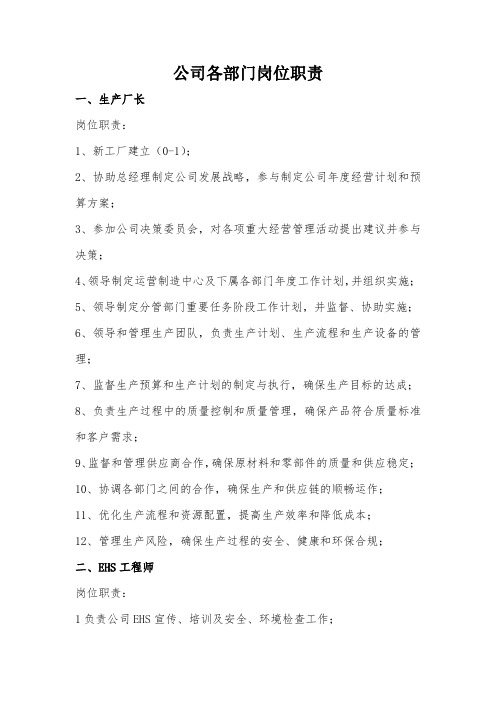 公司各部门岗位职责

一、生产厂长

岗位职责：

1、新工厂建立（0-1）；

2、协助总经理制定公司发展战略，参与制定公司年度经营计划和预算方案；

3、参加公司决策委员会，对各项重大经营管理活动提出建议并参与决策；

4、领导制定运营制造中心及下属各部门年度工作计划，并组织实施；

5、领导制定分管部门重要任务阶段工作计划，并监督、协助实施；

6、领导和管理生产团队，负责生产计划、生产流程和生产设备的管理；

7、监督生产预算和生产计划的制定与执行，确保生产目标的达成；

8、负责生产过程中的质量控制和质量管理，确保产品符合质量标准和客户需求；

9、监督和管理供应商合作，确保原材料和零部件的质量和供应稳定；

10、协调各部门之间的合作，确保生产和供应链的顺畅运作；

11、优化生产流程和资源配置，提高生产效率和降低成本；

12、管理生产风险，确保生产过程的安全、健康和环保合规；

二、EHS 工程师

岗位职责：

1 负责公司 EHS 宣传、培训及安全、环境检查工作；